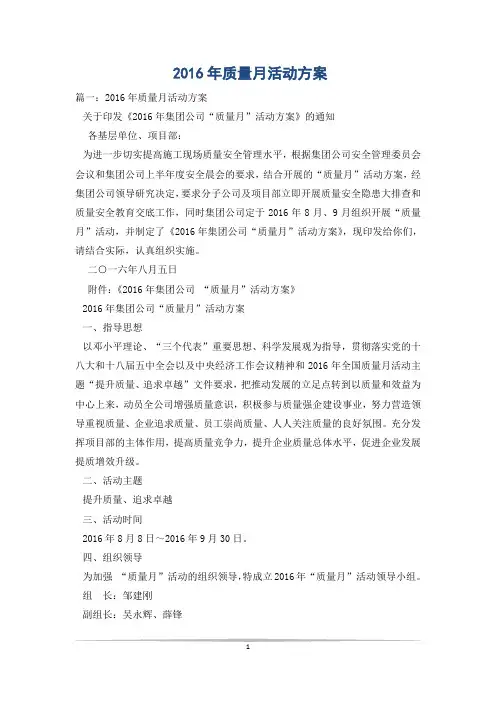 2016年质量月活动方案

篇一：2016年质量月活动方案

关于印发《2016年集团公司“质量月”活动方案》的通知

各基层单位、项目部：

为进一步切实提高施工现场质量安全管理水平，根据集团公司安全管理委员会会议和集团公司上半年度安全晨会的要求，结合开展的“质量月”活动方案，经集团公司领导研究决定，要求分子公司及项目部立即开展质量安全隐患大排查和质量安全教育交底工作，同时集团公司定于2016年8月、9月组织开展“质量月”活动，并制定了《2016年集团公司“质量月”活动方案》，现印发给你们，请结合实际，认真组织实施。

二〇一六年八月五日

附件：《2016年集团公司 “质量月”活动方案》

2016年集团公司“质量月”活动方案

一、指导思想

以邓小平理论、“三个代表”重要思想、科学发展观为指导，贯彻落实党的十八大和十八届五中全会以及中央经济工作会议精神和2016年全国质量月活动主题“提升质量、追求卓越”文件要求，把推动发展的立足点转到以质量和效益为中心上来，动员全公司增强质量意识，积极参与质量强企建设事业，努力营造领导重视质量、企业追求质量、员工崇尚质量、人人关注质量的良好氛围。充分发挥项目部的主体作用，提高质量竞争力，提升企业质量总体水平，促进企业发展提质增效升级。

二、活动主题

提升质量、追求卓越

三、活动时间

2016年8月8日～2016年9月30日。

四、组织领导

为加强 “质量月”活动的组织领导，特成立2016年“质量月”活动领导小组。

组　长：邹建刚

副组长：吴永辉、薛锋

1